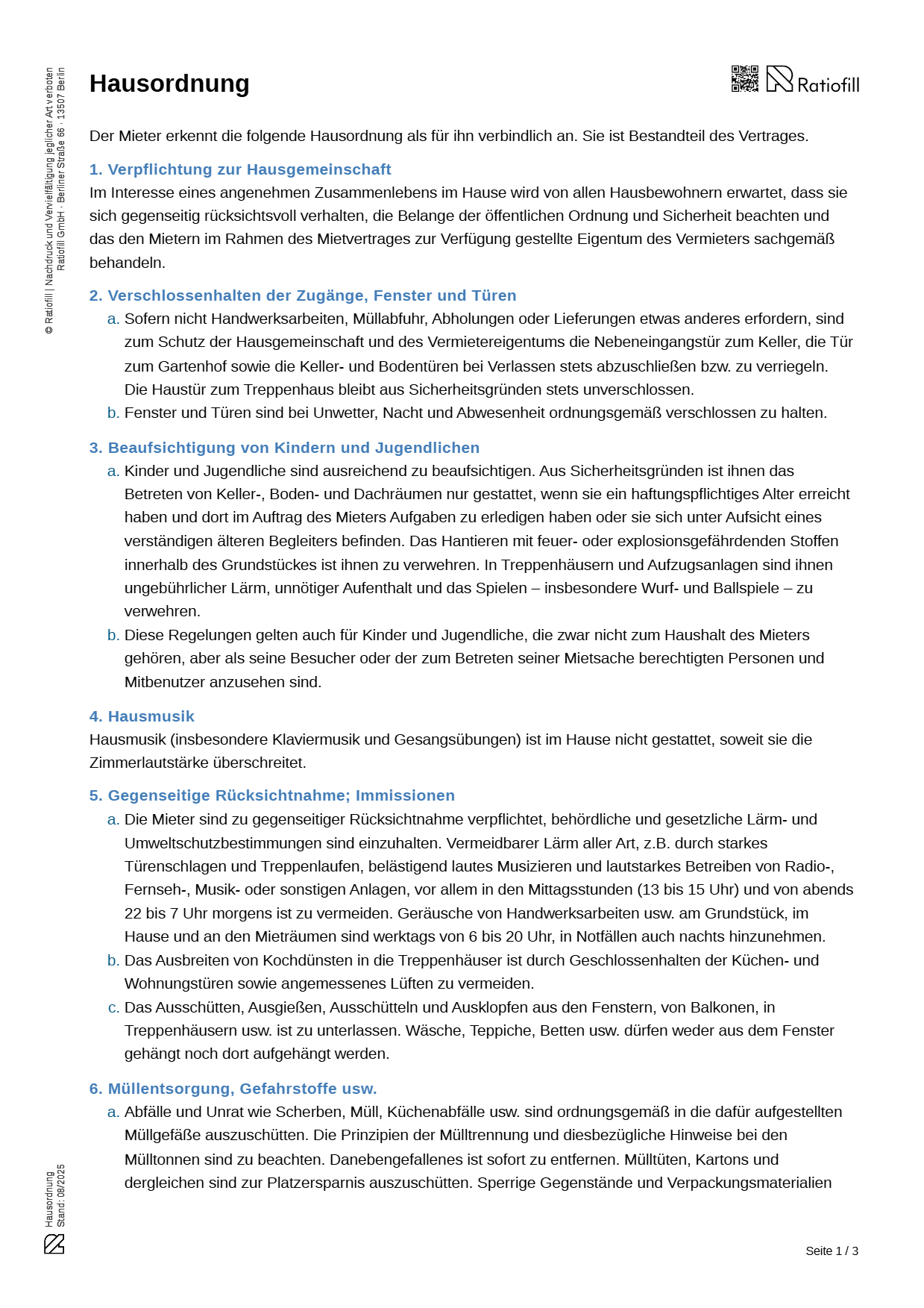 © Ratiofill | Nachdruck und Vervielfältigung jeglicher Art verboten
Ratiofill GmbH · Berliner Straße 66 · 13507 Berlin

Hausordnung

Ratiofill

Der Mieter erkennt die folgende Hausordnung als für ihn verbindlich an. Sie ist Bestandteil des Vertrages.

1. Verpflichtung zur Hausgemeinschaft
Im Interesse eines angenehmen Zusammenlebens im Hause wird von allen Hausbewohnern erwartet, dass sie sich gegenseitig rücksichtsvoll verhalten, die Belange der öffentlichen Ordnung und Sicherheit beachten und das den Mietern im Rahmen des Mietvertrages zur Verfügung gestellte Eigentum des Vermieters sachgemäß behandeln.

2. Verschlossenhalten der Zugänge, Fenster und Türen
a. Sofern nicht Handwerksarbeiten, Müllabfuhr, Abholungen oder Lieferungen etwas anderes erfordern, sind zum Schutz der Hausgemeinschaft und des Vermietereigentums die Nebeneingangstür zum Keller, die Tür zum Gartenhof sowie die Keller- und Bodentüren bei Verlassen stets abzuschließen bzw. zu verriegeln. Die Haustür zum Treppenhaus bleibt aus Sicherheitsgründen stets unverschlossen.
b. Fenster und Türen sind bei Unwetter, Nacht und Abwesenheit ordnungsgemäß verschlossen zu halten.

3. Beaufsichtigung von Kindern und Jugendlichen
a. Kinder und Jugendliche sind ausreichend zu beaufsichtigen. Aus Sicherheitsgründen ist ihnen das Betreten von Keller-, Boden- und Dachräumen nur gestattet, wenn sie ein haftungspflichtiges Alter erreicht haben und dort im Auftrag des Mieters Aufgaben zu erledigen haben oder sie sich unter Aufsicht eines verständigen älteren Begleiters befinden. Das Hantieren mit feuer- oder explosionsgefährdenden Stoffen innerhalb des Grundstückes ist ihnen zu verwehren. In Treppenhäusern und Aufzugsanlagen sind ihnen ungebührlicher Lärm, unnötiger Aufenthalt und das Spielen – insbesondere Wurf- und Ballspiele – zu verwehren.
b. Diese Regelungen gelten auch für Kinder und Jugendliche, die zwar nicht zum Haushalt des Mieters gehören, aber als seine Besucher oder der zum Betreten seiner Mietsache berechtigten Personen und Mitbenutzer anzusehen sind.

4. Hausmusik
Hausmusik (insbesondere Klaviermusik und Gesangsübungen) ist im Hause nicht gestattet, soweit sie die Zimmerlautstärke überschreitet.

5. Gegenseitige Rücksichtnahme; Immissionen
a. Die Mieter sind zu gegenseitiger Rücksichtnahme verpflichtet, behördliche und gesetzliche Lärm- und Umweltschutzbestimmungen sind einzuhalten. Vermeidbarer Lärm aller Art, z.B. durch starkes Türenschlagen und Treppenlaufen, belästigend lautes Musizieren und lautstarkes Betreiben von Radio-, Fernseh-, Musik- oder sonstigen Anlagen, vor allem in den Mittagsstunden (13 bis 15 Uhr) und von abends 22 bis 7 Uhr morgens ist zu vermeiden. Geräusche von Handwerksarbeiten usw. am Grundstück, im Hause und an den Mieträumen sind werktags von 6 bis 20 Uhr, in Notfällen auch nachts hinzunehmen.
b. Das Ausbreiten von Kochdünsten in die Treppenhäuser ist durch Geschlossenhalten der Küchen- und Wohnungstüren sowie angemessenes Lüften zu vermeiden.
c. Das Ausschütten, Ausgießen, Ausschütteln und Ausklopfen aus den Fenstern, von Balkonen, in Treppenhäusern usw. ist zu unterlassen. Wäsche, Teppiche, Betten usw. dürfen weder aus dem Fenster gehängt noch dort aufgehängt werden.

6. Müllentsorgung, Gefahrstoffe usw.
a. Abfälle und Unrat wie Scherben, Müll, Küchenabfälle usw. sind ordnungsgemäß in die dafür aufgestellten Müllgefäße auszuschütten. Die Prinzipien der Mülltrennung und diesbezügliche Hinweise bei den Mülltonnen sind zu beachten. Danebengefallenes ist sofort zu entfernen. Mülltüten, Kartons und dergleichen sind zur Platzersparnis auszuschütten. Sperrige Gegenstände und Verpackungsmaterialien

Hausordnung
Stand: 08/2025

Seite 1 / 3